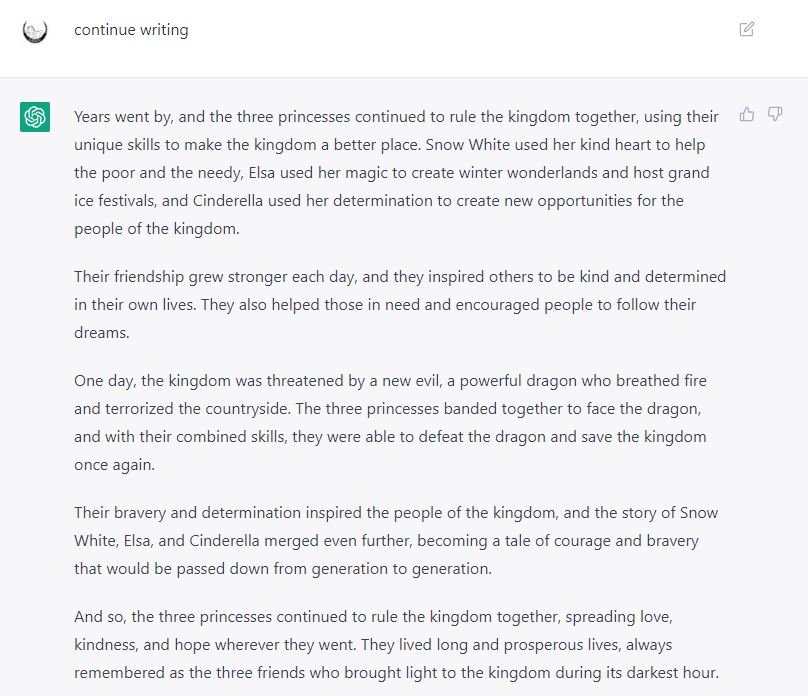 continue writing

Years went by, and the three princesses continued to rule the kingdom together, using their unique skills to make the kingdom a better place. Snow White used her kind heart to help the poor and the needy, Elsa used her magic to create winter wonderlands and host grand ice festivals, and Cinderella used her determination to create new opportunities for the people of the kingdom.

Their friendship grew stronger each day, and they inspired others to be kind and determined in their own lives. They also helped those in need and encouraged people to follow their dreams.

One day, the kingdom was threatened by a new evil, a powerful dragon who breathed fire and terrorized the countryside. The three princesses banded together to face the dragon, and with their combined skills, they were able to defeat the dragon and save the kingdom once again.

Their bravery and determination inspired the people of the kingdom, and the story of Snow White, Elsa, and Cinderella merged even further, becoming a tale of courage and bravery that would be passed down from generation to generation.

And so, the three princesses continued to rule the kingdom together, spreading love, kindness, and hope wherever they went. They lived long and prosperous lives, always remembered as the three friends who brought light to the kingdom during its darkest hour.